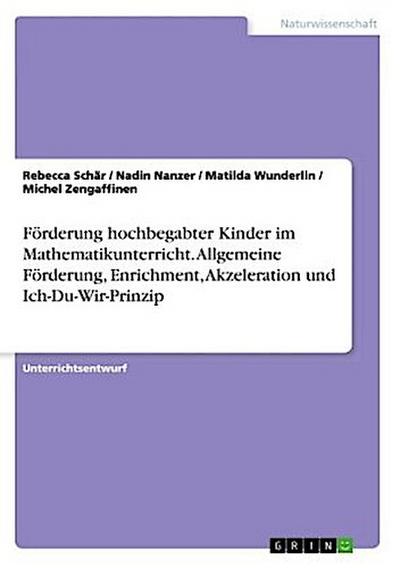 Naturwissenschaft

Rebecca Schär / Nadin Nanzer / Matilda Wunderlin / Michel Zengaffinen

Förderung hochbegabter Kinder im Mathematikunterricht. Allgemeine Förderung, Enrichment, Akzeleration und Ich-Du-Wir-Prinzip

Unterrichtsentwurf

GRIN